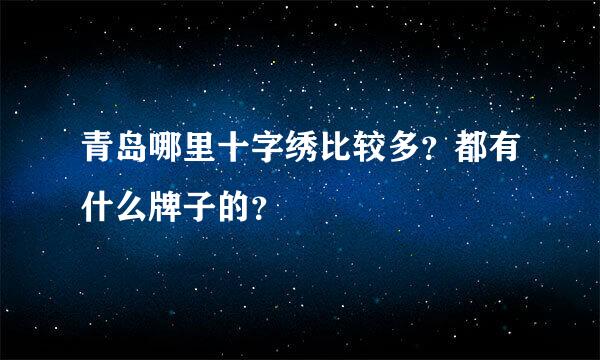 青岛哪里十字绣比较多？都有什么牌子的？